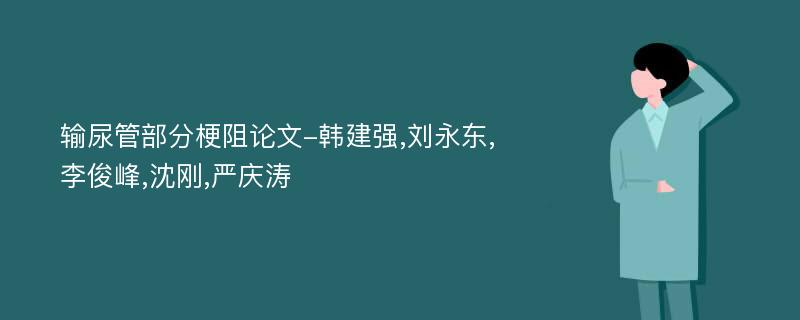 输尿管部分梗阻论文-韩建强,刘永东,李俊峰,沈刚,严庆涛